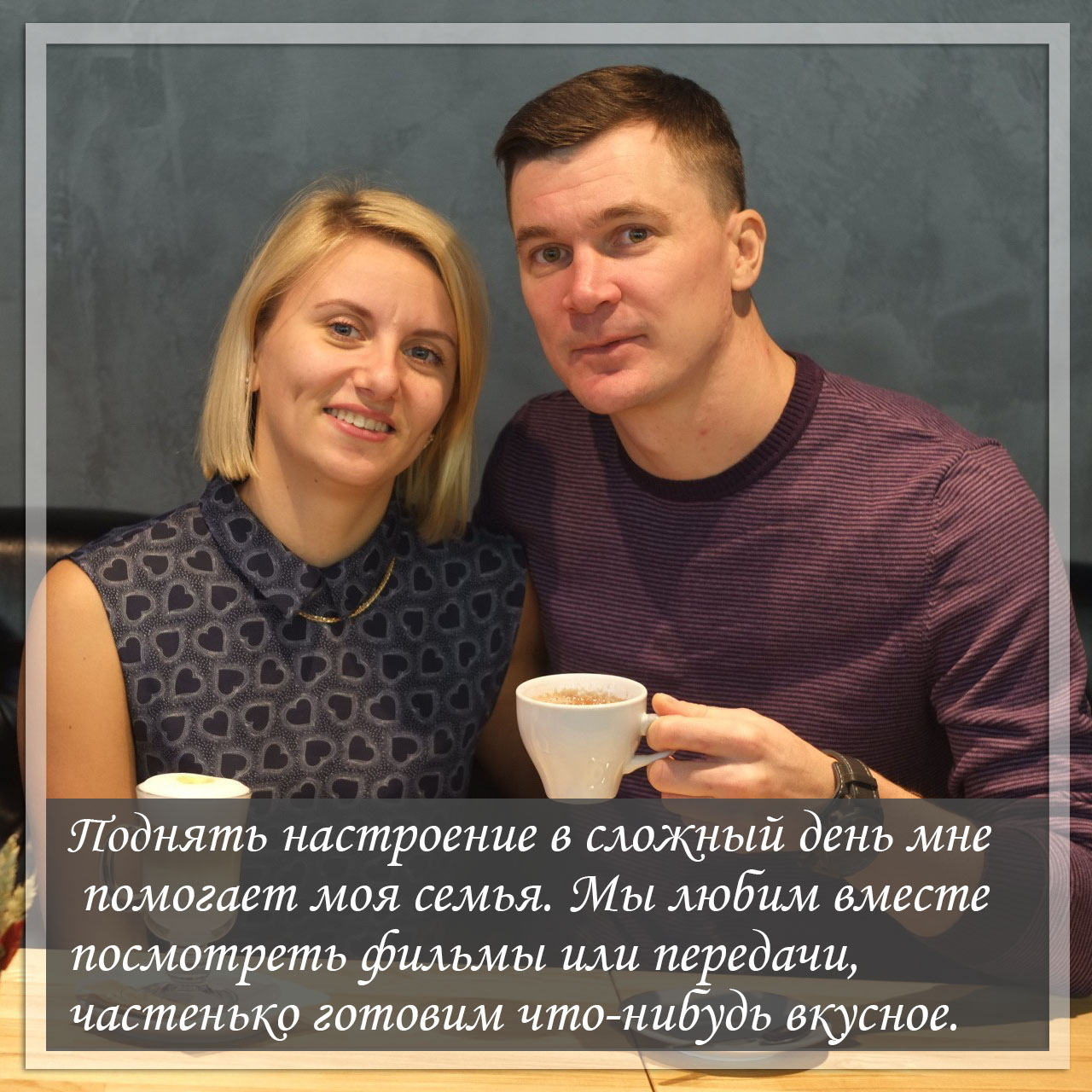 Поднять настроение в сложный день мне помогает моя семья. Мы любим вместе посмотреть фильмы или передачи, частенько готовим что-нибудь вкусное.